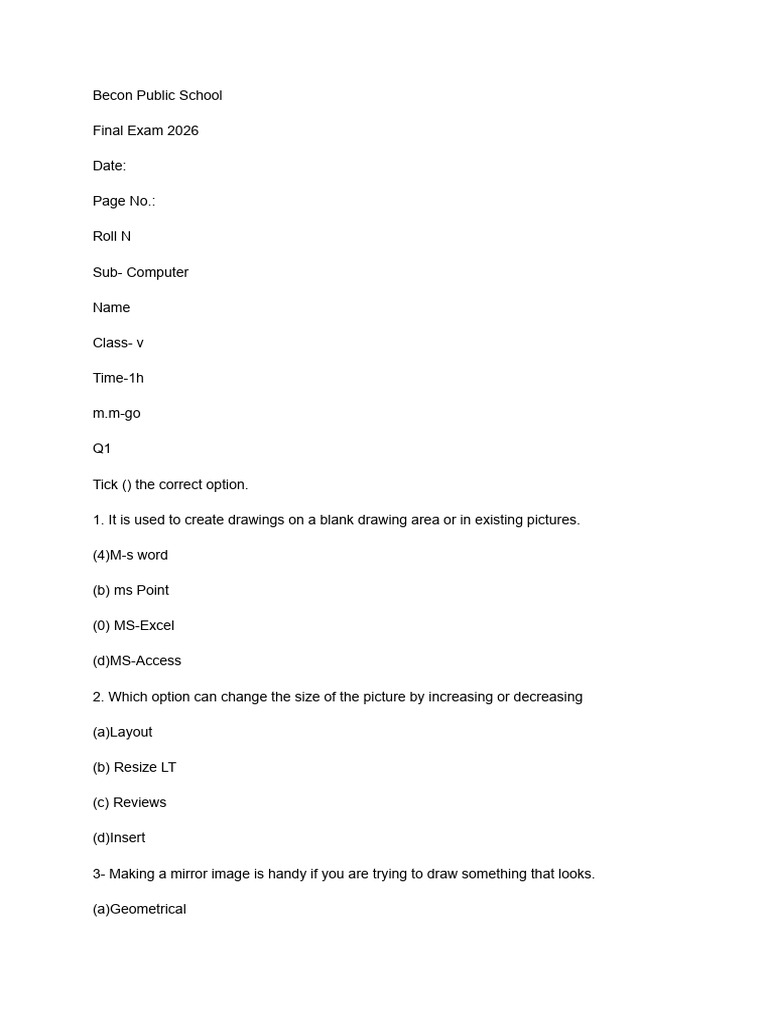 Becon Public School

Final Exam 2026

Date:

Page No.:

Roll N

Sub- Computer

Name

Class- v

Time-1h

m.m-go

Q1

Tick () the correct option.

1. It is used to create drawings on a blank drawing area or in existing pictures.

(4)M-s word

(b) ms Point

(0) MS-Excel

(d)MS-Access

2. Which option can change the size of the picture by increasing or decreasing

(a)Layout

(b) Resize LT

(c) Reviews

(d)Insert

3- Making a mirror image is handy if you are trying to draw something that looks.

(a)Geometrical